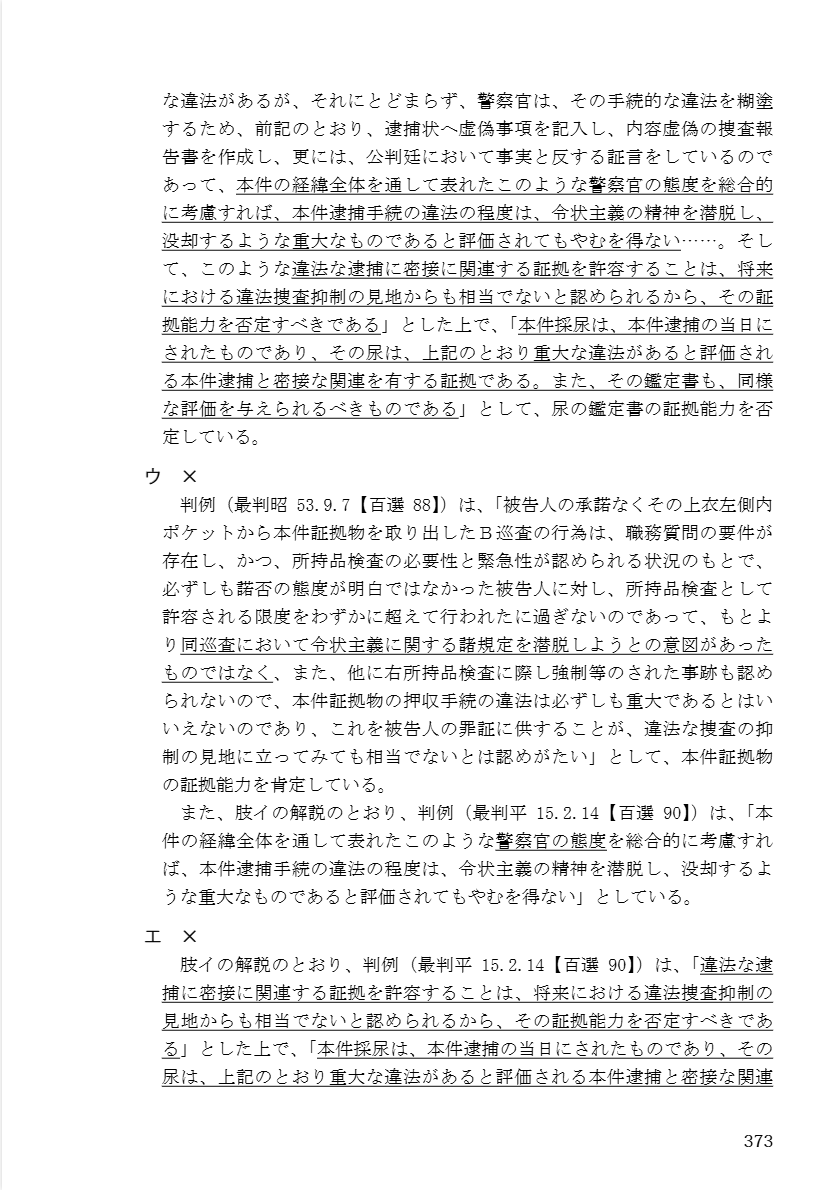 な違法があるが、それにとどまらず、警察官は、その手続的な違法を糊塗するため、前記のとおり、逮捕状へ虚偽事項を記入し、内容虚偽の捜査報告書を作成し、更には、公判廷において事実と反する証言をしているのであって、本件の経緯全体を通して表れたこのような警察官の態度を総合的に考慮すれば、本件逮捕手続の違法の程度は、令状主義の精神を潜脱し、没却するような重大なものであると評価されてもやむを得ない……。そして、このような違法な逮捕に密接に関連する証拠を許容することは、将来における違法捜査抑制の見地からも相当でないと認められるから、その証拠能力を否定すべきである」とした上で、「本件採尿は、本件逮捕の当日にされたものであり、その尿は、上記のとおり重大な違法があると評価される本件逮捕と密接な関連を有する証拠である。また、その鑑定書も、同様な評価を与えられるべきものである」として、尿の鑑定書の証拠能力を否定している。

ウ　×

判例（最判昭 53.9.7【百選 88】）は、「被告人の承諾なくその上衣左側内ポケットから本件証拠物を取り出したＢ巡査の行為は、職務質問の要件が存在し、かつ、所持品検査の必要性と緊急性が認められる状況のもとで、必ずしも諾否の態度が明白ではなかった被告人に対し、所持品検査として許容される限度をわずかに超えて行われたに過ぎないのであって、もとより同巡査において令状主義に関する諸規定を潜脱しようとの意図があったものではなく、また、他に右所持品検査に際し強制等のされた事跡も認められないので、本件証拠物の押収手続の違法は必ずしも重大であるとはいいえないのであり、これを被告人の罪証に供することが、違法な捜査の抑制の見地に立ってみても相当でないとは認めがたい」として、本件証拠物の証拠能力を肯定している。

また、肢イの解説のとおり、判例（最判平 15.2.14【百選 90】）は、「本件の経緯全体を通して表れたこのような警察官の態度を総合的に考慮すれば、本件逮捕手続の違法の程度は、令状主義の精神を潜脱し、没却するような重大なものであると評価されてもやむを得ない」としている。

エ　×

肢イの解説のとおり、判例（最判平 15.2.14【百選 90】）は、「違法な逮捕に密接に関連する証拠を許容することは、将来における違法捜査抑制の見地からも相当でないと認められるから、その証拠能力を否定すべきである」とした上で、「本件採尿は、本件逮捕の当日にされたものであり、その尿は、上記のとおり重大な違法があると評価される本件逮捕と密接な関連

373